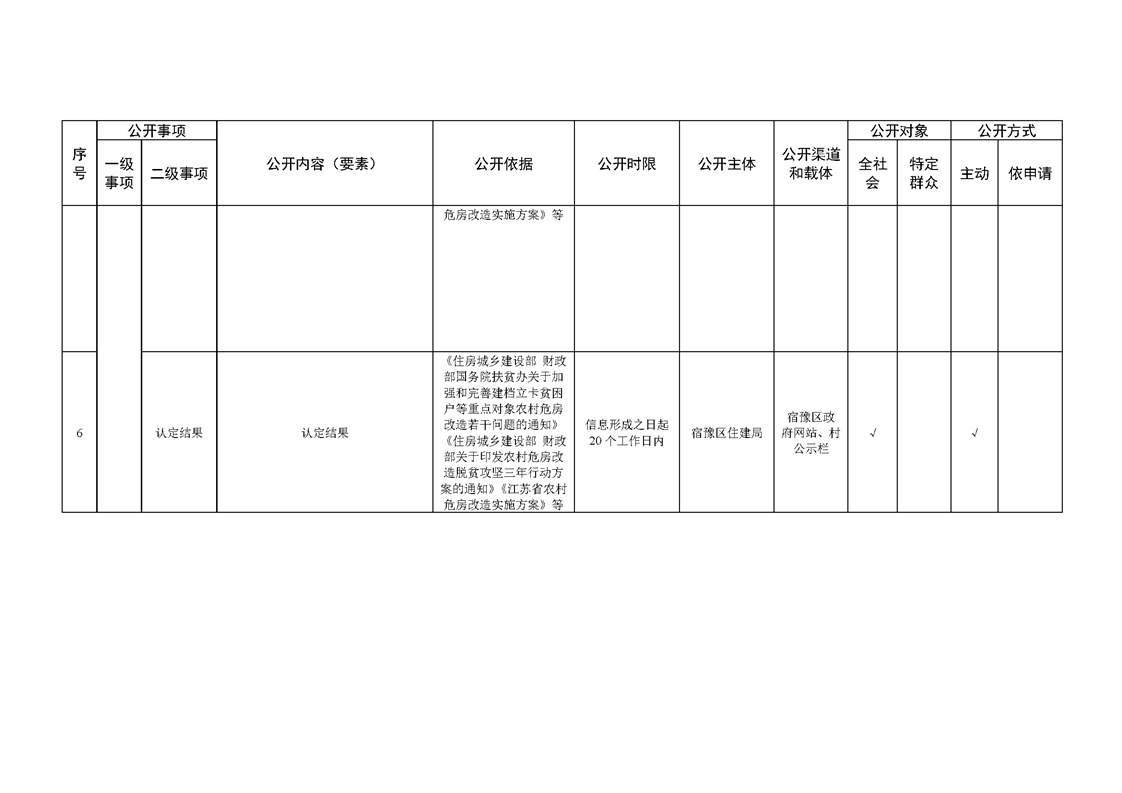 | 序号 | 公开事项 一级事项 | 公开事项 二级事项 | 公开内容（要素） | 公开依据 | 公开时限 | 公开主体 | 公开渠道和载体 | 公开对象 全社会 | 公开对象 特定群众 | 公开方式 主动 | 公开方式 依申请 |
|---|---|---|---|---|---|---|---|---|---|---|---|
| | | | | 危房改造实施方案》等 | | | | | | | |
| 6 | | 认定结果 | 认定结果 | 《住房城乡建设部 财政部国务院扶贫办关于加强和完善建档立卡贫困户等重点对象农村危房改造若干问题的通知》《住房城乡建设部 财政部关于印发农村危房改造脱贫攻坚三年行动方案的通知》《江苏省农村危房改造实施方案》等 | 信息形成之日起20个工作日内 | 宿豫区住建局 | 宿豫区政府网站、村公示栏 | √ | | √ | |